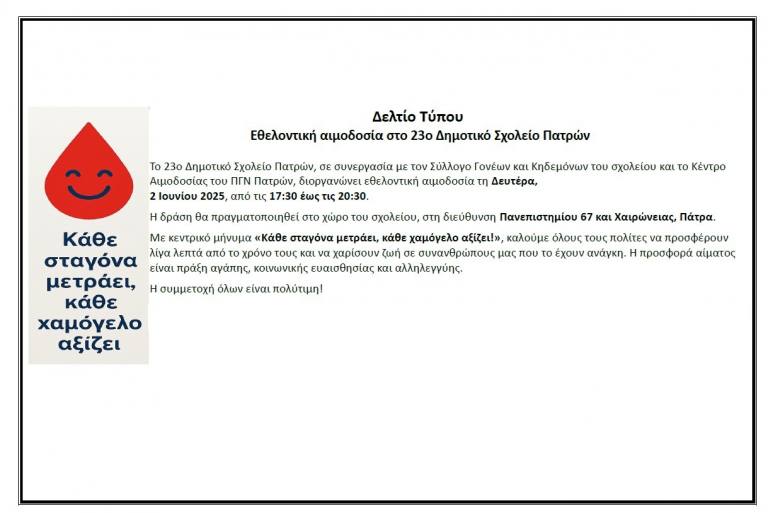 Κάθε σταγόνα μετράει, κάθε χαμόγελο αξίζει

Δελτίο Τύπου
Εθελοντική αιμοδοσία στο 23ο Δημοτικό Σχολείο Πατρών

Το 23ο Δημοτικό Σχολείο Πατρών, σε συνεργασία με τον Σύλλογο Γονέων και Κηδεμόνων του σχολείου και το Κέντρο Αιμοδοσίας του ΠΓΝ Πατρών, διοργανώνει εθελοντική αιμοδοσία τη Δευτέρα, 2 Ιουνίου 2025, από τις 17:30 έως τις 20:30.

Η δράση θα πραγματοποιηθεί στο χώρο του σχολείου, στη διεύθυνση Πανεπιστημίου 67 και Χαιρώνειας, Πάτρα.

Με κεντρικό μήνυμα «Κάθε σταγόνα μετράει, κάθε χαμόγελο αξίζει!», καλούμε όλους τους πολίτες να προσφέρουν λίγα λεπτά από το χρόνο τους και να χαρίσουν ζωή σε συνανθρώπους μας που το έχουν ανάγκη. Η προσφορά αίματος είναι πράξη αγάπης, κοινωνικής ευαισθησίας και αλληλεγγύης.

Η συμμετοχή όλων είναι πολύτιμη!